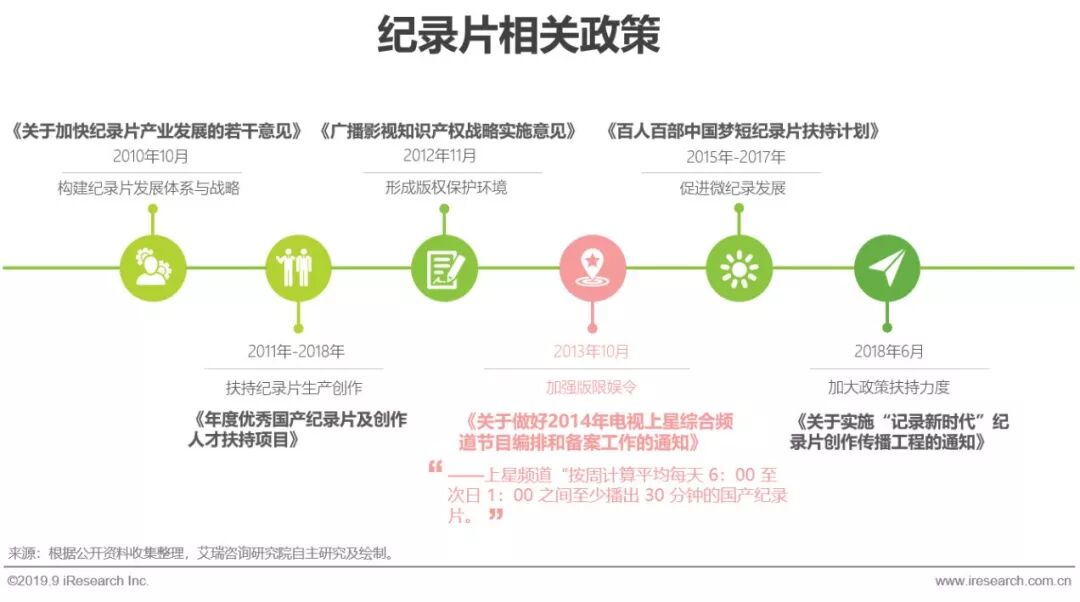 纪录片相关政策

《关于加快纪录片产业发展的若干意见》
2010年10月
构建纪录片发展体系与战略

《广播影视知识产权战略实施意见》
2012年11月
形成版权保护环境

《百人百部中国梦短纪录片扶持计划》
2015年-2017年
促进微纪录发展

2011年-2018年
扶持纪录片生产创作
《年度优秀国产纪录片及创作人才扶持项目》

2013年10月
加强版限娱令
《关于做好2014年电视上星综合频道节目编排和备案工作的通知》
“——上星频道“按周计算平均每天6：00至次日1：00之间至少播出30分钟的国产纪录片。”

2018年6月
加大政策扶持力度
《关于实施“记录新时代”纪录片创作传播工程的通知》

来源：根据公开资料收集整理，艾瑞咨询研究院自主研究及绘制。

©2019.9 iResearch Inc.
www.iresearch.com.cn